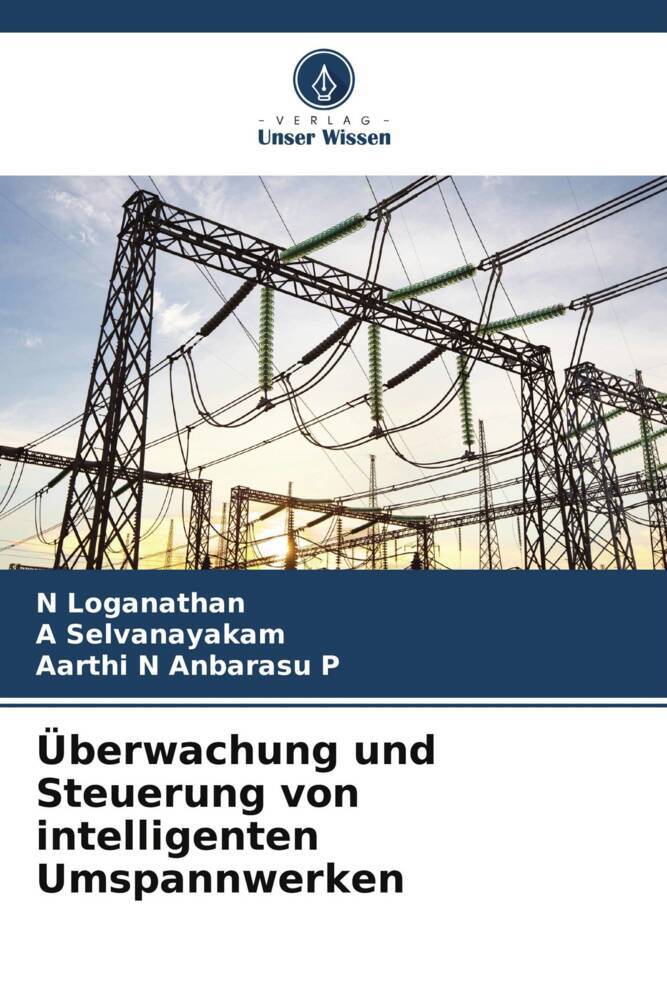 - VERLAG -
Unser Wissen

N Loganathan
A Selvanayakam
Aarthi N Anbarasu P

Überwachung und Steuerung von intelligenten Umspannwerken